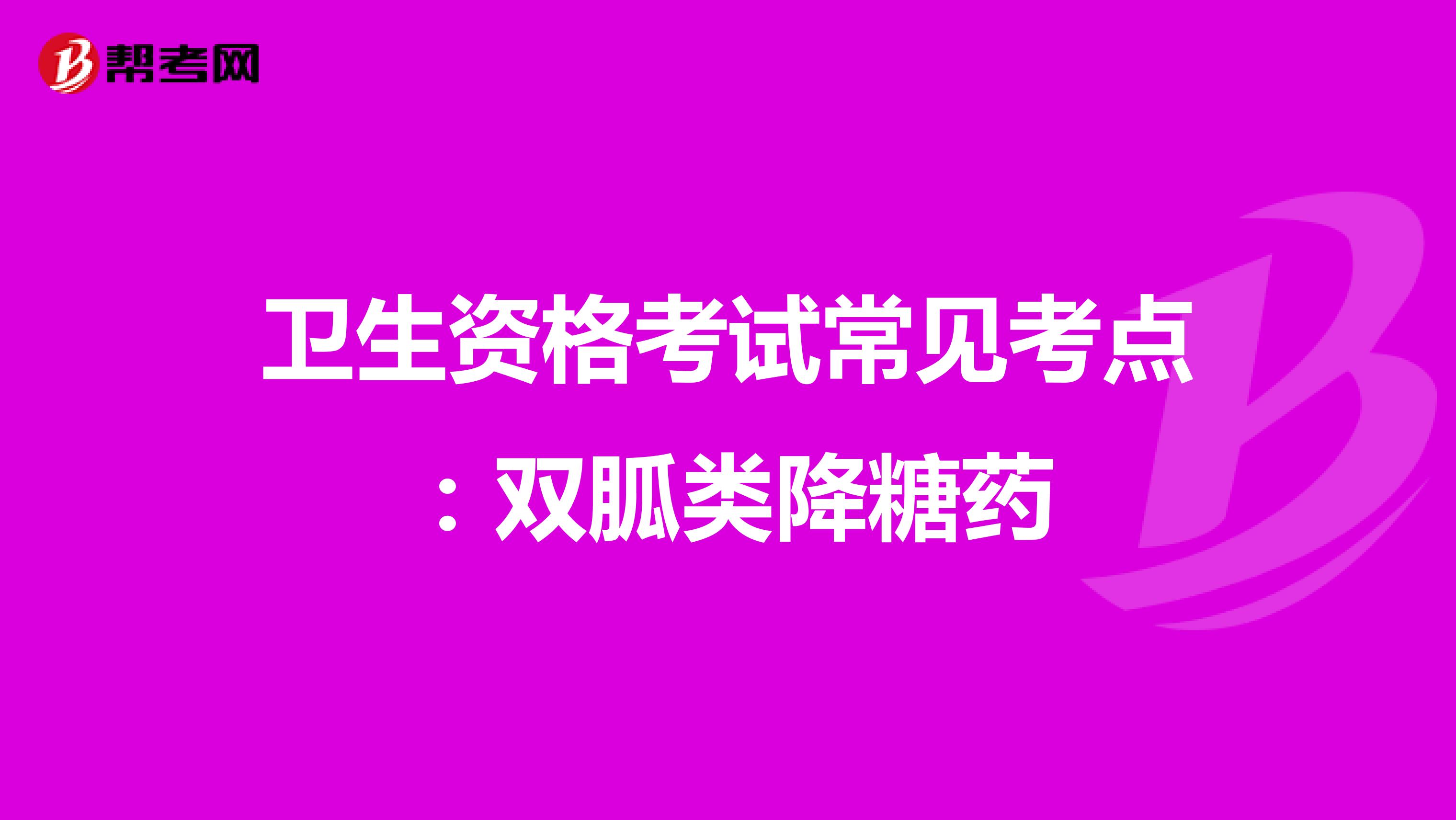 帮考网

卫生资格考试常见考点：双胍类降糖药